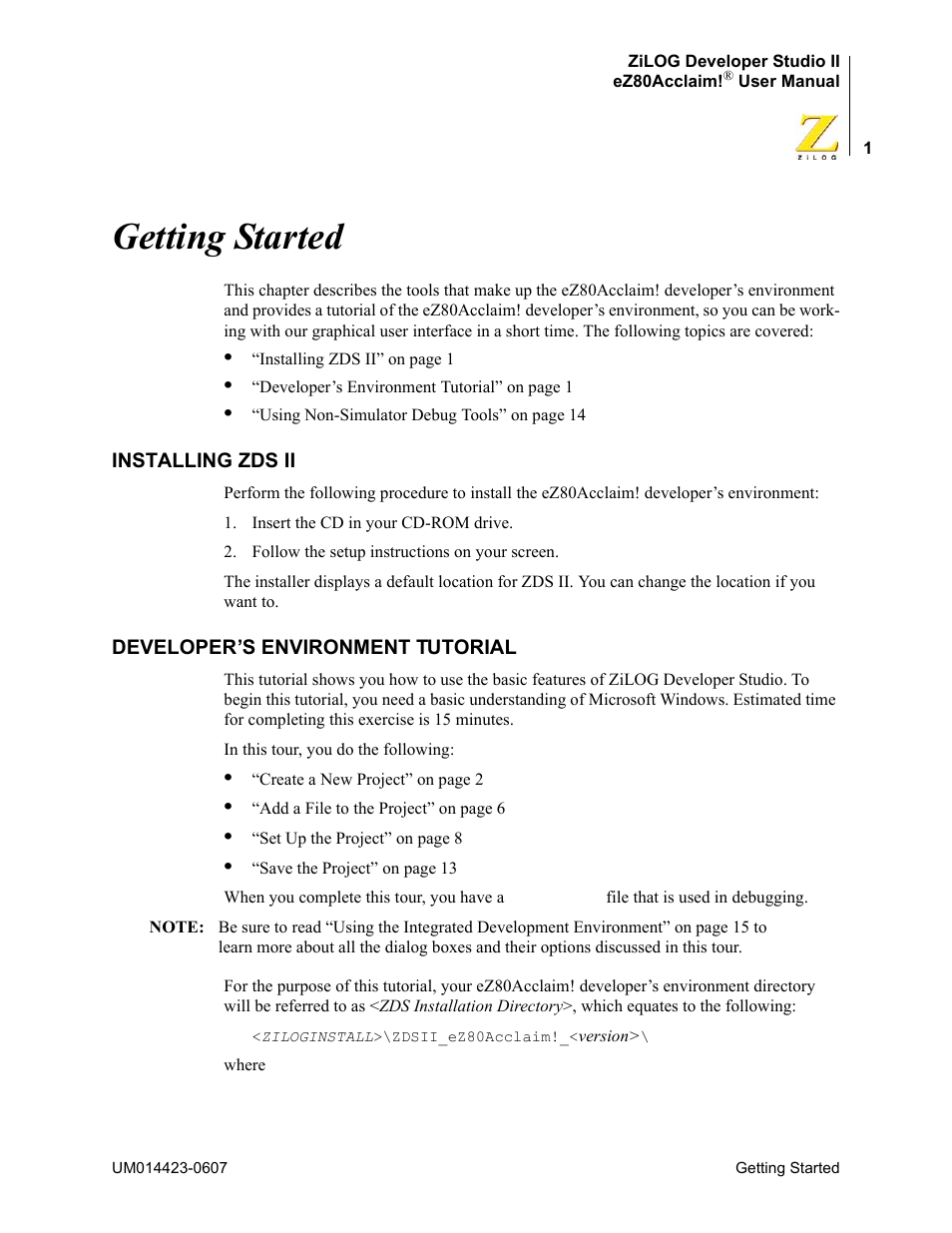 ZiLOG Developer Studio II
eZ80Acclaim!® User Manual

ZiLOG

1

Getting Started

This chapter describes the tools that make up the eZ80Acclaim! developer's environment and provides a tutorial of the eZ80Acclaim! developer's environment, so you can be working with our graphical user interface in a short time. The following topics are covered:

• "Installing ZDS II" on page 1
• "Developer's Environment Tutorial" on page 1
• "Using Non-Simulator Debug Tools" on page 14

INSTALLING ZDS II

Perform the following procedure to install the eZ80Acclaim! developer's environment:

1. Insert the CD in your CD-ROM drive.
2. Follow the setup instructions on your screen.

The installer displays a default location for ZDS II. You can change the location if you want to.

DEVELOPER'S ENVIRONMENT TUTORIAL

This tutorial shows you how to use the basic features of ZiLOG Developer Studio. To begin this tutorial, you need a basic understanding of Microsoft Windows. Estimated time for completing this exercise is 15 minutes.

In this tour, you do the following:

• "Create a New Project" on page 2
• "Add a File to the Project" on page 6
• "Set Up the Project" on page 8
• "Save the Project" on page 13

When you complete this tour, you have a file that is used in debugging.

NOTE: Be sure to read "Using the Integrated Development Environment" on page 15 to learn more about all the dialog boxes and their options discussed in this tour.

For the purpose of this tutorial, your eZ80Acclaim! developer's environment directory will be referred to as <ZDS Installation Directory>, which equates to the following:

<ZILOGINSTALL>\ZDSII_eZ80Acclaim!_<version>\

where

UM014423-0607

Getting Started